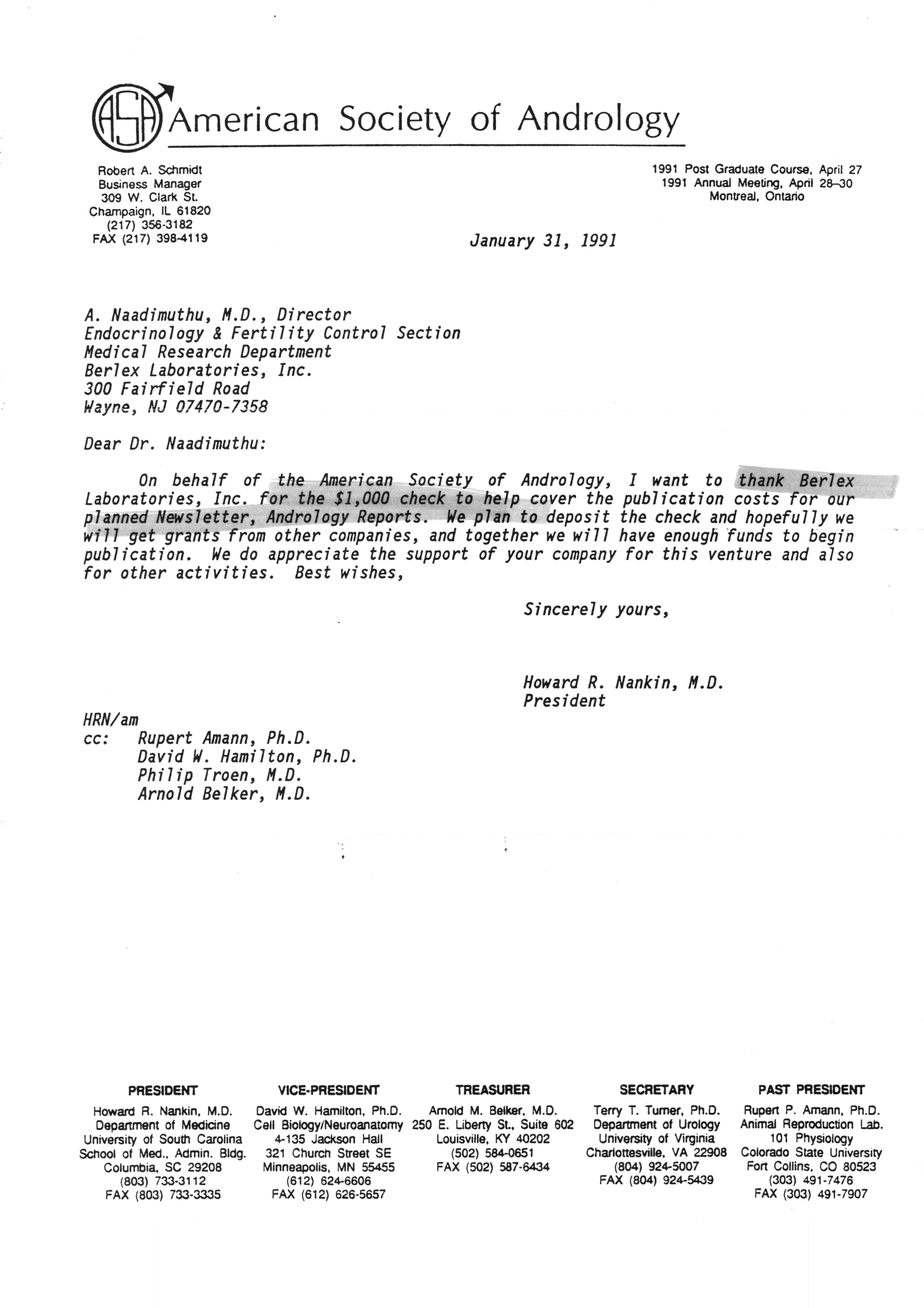 ASA American Society of Andrology

Robert A. Schmidt
Business Manager
309 W. Clark St.
Champaign, IL 61820
(217) 356-3182
FAX (217) 398-4119

1991 Post Graduate Course, April 27
1991 Annual Meeting, April 28–30
Montreal, Ontario

January 31, 1991

A. Naadimuthu, M.D., Director
Endocrinology & Fertility Control Section
Medical Research Department
Berlex Laboratories, Inc.
300 Fairfield Road
Wayne, NJ 07470-7358

Dear Dr. Naadimuthu:

On behalf of the American Society of Andrology, I want to thank Berlex Laboratories, Inc. for the $1,000 check to help cover the publication costs for our planned Newsletter, Andrology Reports. We plan to deposit the check and hopefully we will get grants from other companies, and together we will have enough funds to begin publication. We do appreciate the support of your company for this venture and also for other activities. Best wishes,

Sincerely yours,

Howard R. Nankin, M.D.
President

HRN/am
cc: Rupert Amann, Ph.D.
David W. Hamilton, Ph.D.
Philip Troen, M.D.
Arnold Belker, M.D.

PRESIDENT
Howard R. Nankin, M.D.
Department of Medicine
University of South Carolina
School of Med., Admin. Bldg.
Columbia, SC 29208
(803) 733-3112
FAX (803) 733-3335

VICE-PRESIDENT
David W. Hamilton, Ph.D.
Cell Biology/Neuroanatomy
4-135 Jackson Hall
321 Church Street SE
Minneapolis, MN 55455
(612) 624-6606
FAX (612) 626-5657

TREASURER
Arnold M. Belker, M.D.
250 E. Liberty St., Suite 602
Louisville, KY 40202
(502) 584-0651
FAX (502) 587-6434

SECRETARY
Terry T. Turner, Ph.D.
Department of Urology
University of Virginia
Charlottesville, VA 22908
(804) 924-5007
FAX (804) 924-5439

PAST PRESIDENT
Rupert P. Amann, Ph.D.
Animal Reproduction Lab.
101 Physiology
Colorado State University
Fort Collins, CO 80523
(303) 491-7476
FAX (303) 491-7907